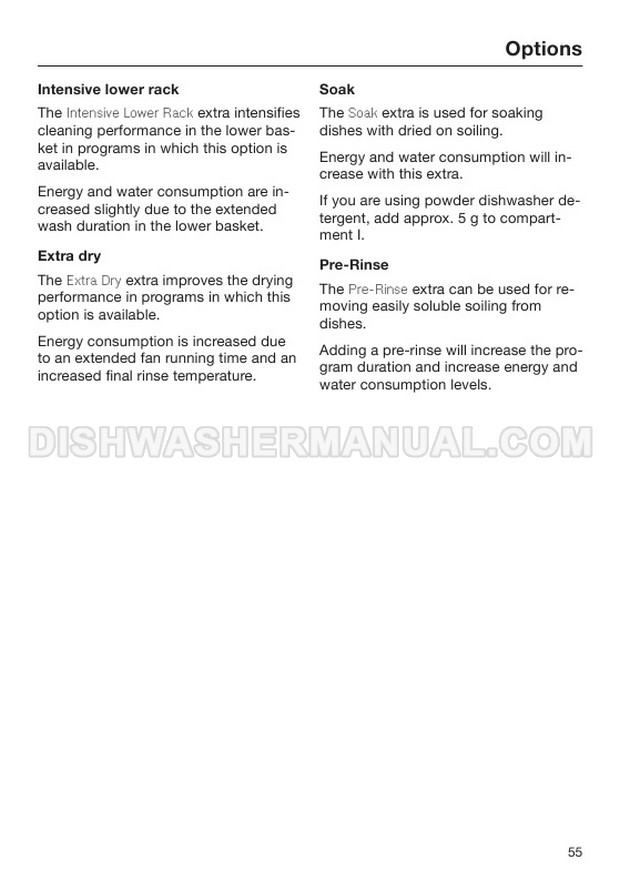 Options

Intensive lower rack

The Intensive Lower Rack extra intensifies cleaning performance in the lower basket in programs in which this option is available.

Energy and water consumption are increased slightly due to the extended wash duration in the lower basket.

Extra dry

The Extra Dry extra improves the drying performance in programs in which this option is available.

Energy consumption is increased due to an extended fan running time and an increased final rinse temperature.

Soak

The Soak extra is used for soaking dishes with dried on soiling.

Energy and water consumption will increase with this extra.

If you are using powder dishwasher detergent, add approx. 5 g to compartment I.

Pre-Rinse

The Pre-Rinse extra can be used for removing easily soluble soiling from dishes.

Adding a pre-rinse will increase the program duration and increase energy and water consumption levels.

DISHWASHERMANUAL.COM

55